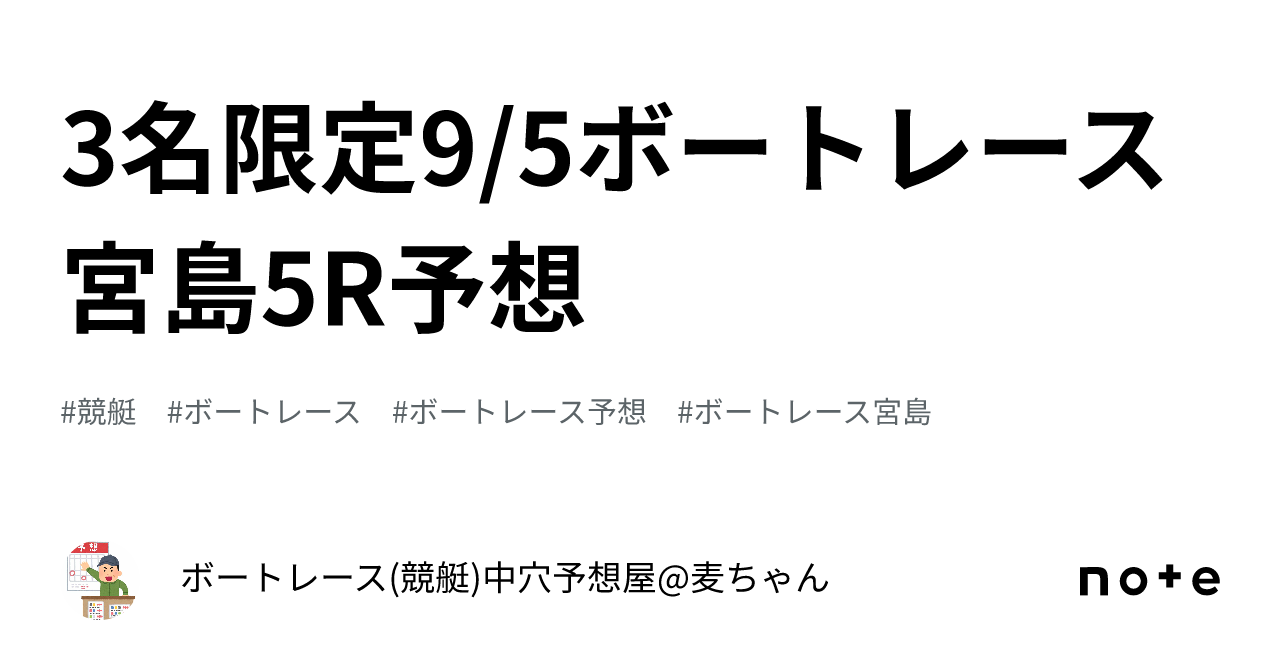 3名限定9/5ボートレース宮島5R予想

#競艇　#ボートレース　#ボートレース予想　#ボートレース宮島

ボートレース(競艇)中穴予想屋@麦ちゃん

note